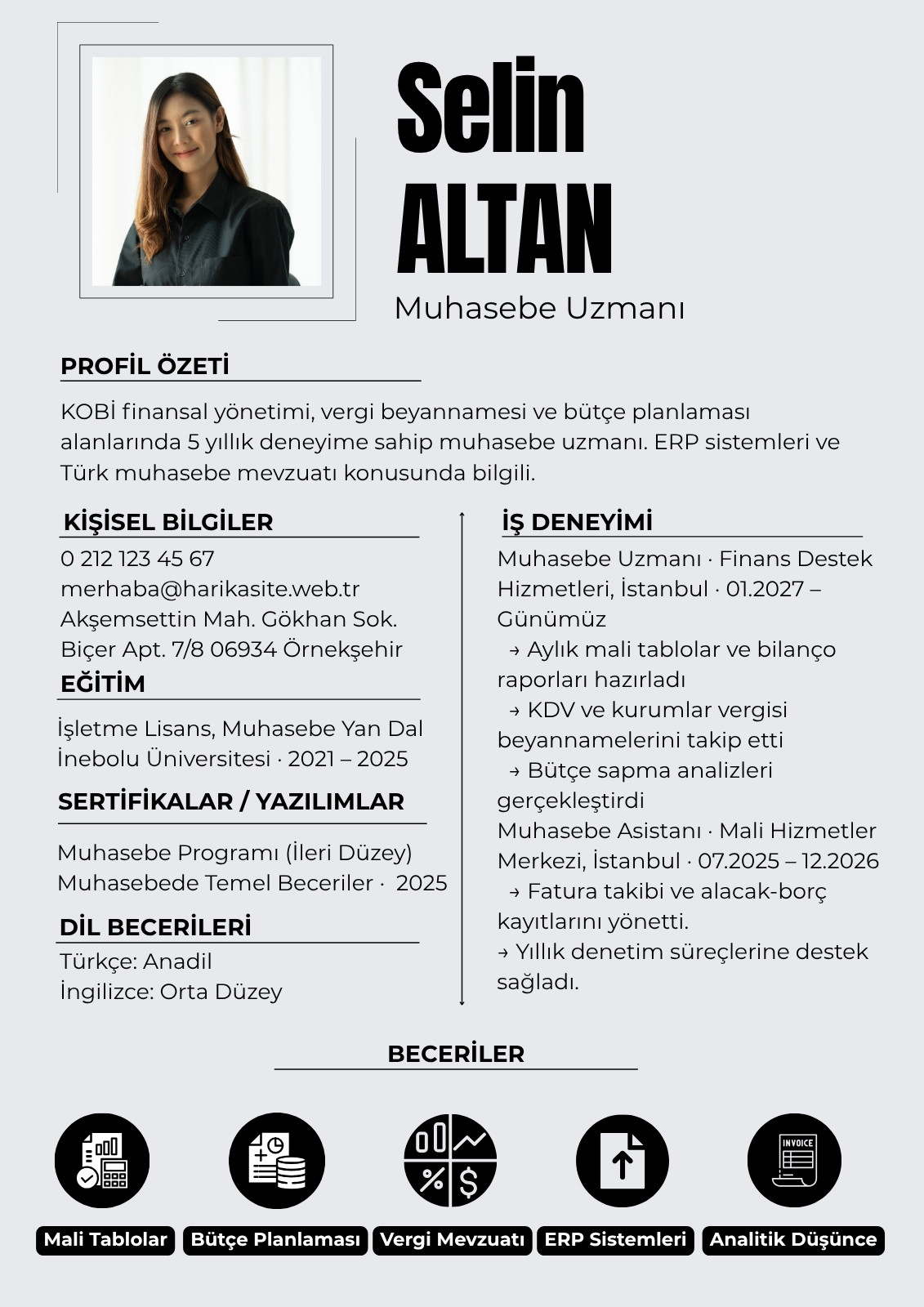 Selin
ALTAN
Muhasebe Uzmanı

PROFİL ÖZETİ

KOBİ finansal yönetimi, vergi beyannamesi ve bütçe planlaması alanlarında 5 yıllık deneyime sahip muhasebe uzmanı. ERP sistemleri ve Türk muhasebe mevzuatı konusunda bilgili.

KİŞİSEL BİLGİLER

0 212 123 45 67
merhaba@harikasite.web.tr
Akşemsettin Mah. Gökhan Sok. Biçer Apt. 7/8 06934 Örnekşehir

EĞİTİM

İşletme Lisans, Muhasebe Yan Dal
İnebolu Üniversitesi · 2021 – 2025

SERTİFİKALAR / YAZILIMLAR

Muhasebe Programı (İleri Düzey)
Muhasebede Temel Beceriler · 2025

DİL BECERİLERİ

Türkçe: Anadil
İngilizce: Orta Düzey

İŞ DENEYİMİ

Muhasebe Uzmanı · Finans Destek Hizmetleri, İstanbul · 01.2027 – Günümüz
→ Aylık mali tablolar ve bilanço raporları hazırladı
→ KDV ve kurumlar vergisi beyannamelerini takip etti
→ Bütçe sapma analizleri gerçekleştirdi
Muhasebe Asistanı · Mali Hizmetler Merkezi, İstanbul · 07.2025 – 12.2026
→ Fatura takibi ve alacak-borç kayıtlarını yönetti.
→ Yıllık denetim süreçlerine destek sağladı.

BECERİLER

INVOICE

Mali Tablolar
Bütçe Planlaması
Vergi Mevzuatı
ERP Sistemleri
Analitik Düşünce